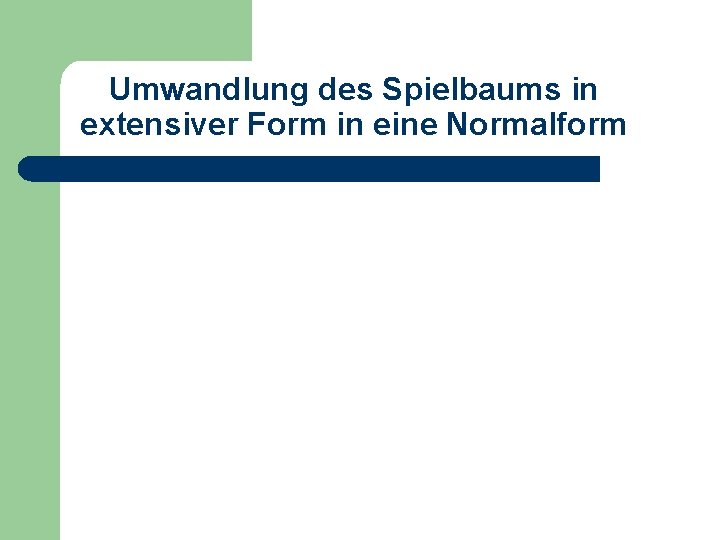 Umwandlung des Spielbaums in extensiver Form in eine Normalform